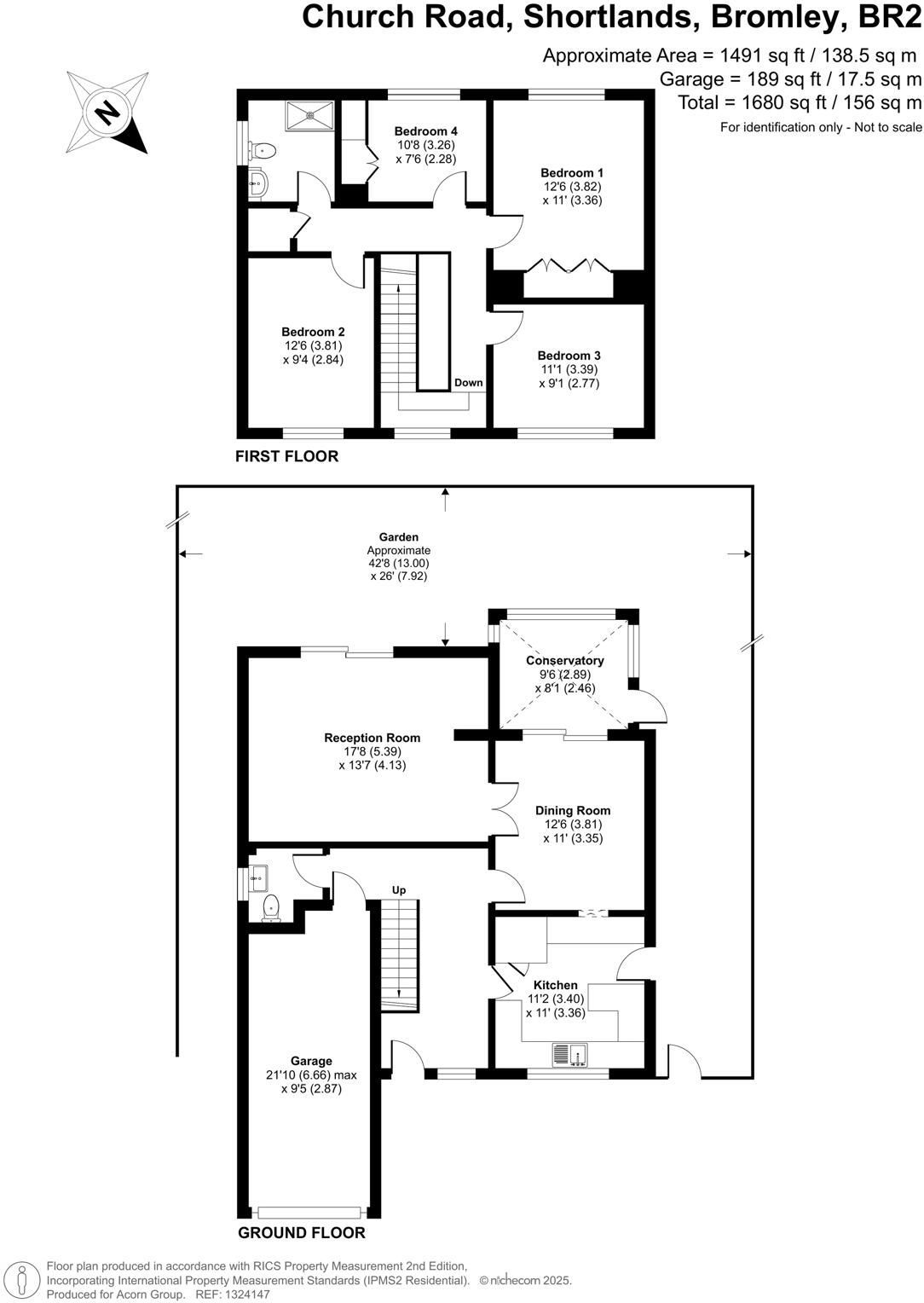 Church Road, Shortlands, Bromley, BR2

Approximate Area = 1491 sq ft / 138.5 sq m
Garage = 189 sq ft / 17.5 sq m
Total = 1680 sq ft / 156 sq m
For identification only - Not to scale

N

Bedroom 4
10'8 (3.26)
x 7'6 (2.28)

Bedroom 1
12'6 (3.82)
x 11' (3.36)

Bedroom 2
12'6 (3.81)
x 9'4 (2.84)

Down

Bedroom 3
11'1 (3.39)
x 9'1 (2.77)

FIRST FLOOR

Garden
Approximate
42'8 (13.00)
x 26' (7.92)

Conservatory
9'6 (2.89)
x 8'1 (2.46)

Reception Room
17'8 (5.39)
x 13'7 (4.13)

Dining Room
12'6 (3.81)
x 11' (3.35)

Up

Kitchen
11'2 (3.40)
x 11' (3.36)

Garage
21'10 (6.66) max
x 9'5 (2.87)

GROUND FLOOR

Floor plan produced in accordance with RICS Property Measurement 2nd Edition,
Incorporating International Property Measurement Standards (IPMS2 Residential). © nichecom 2025.
Produced for Acorn Group. REF: 1324147